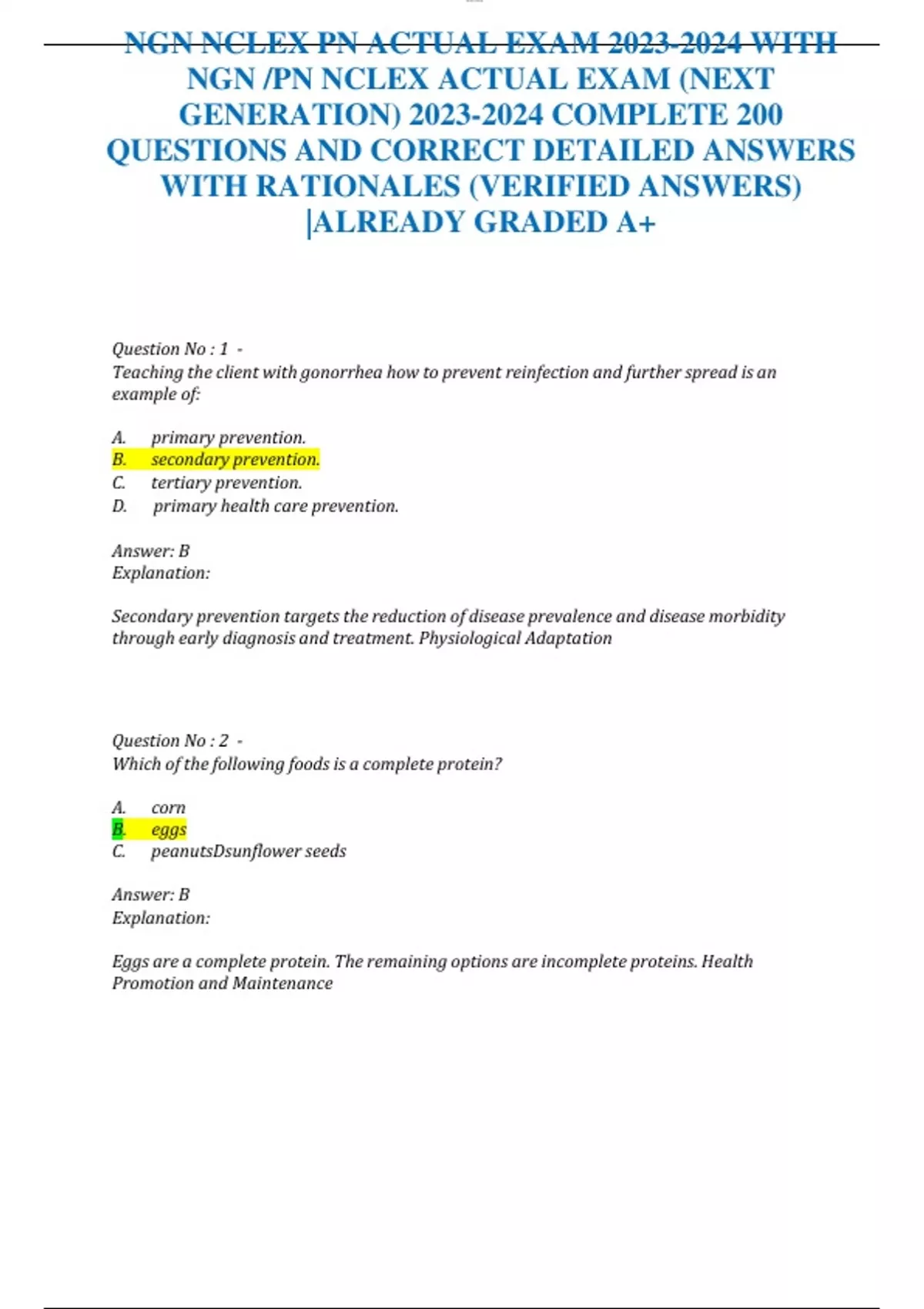 NGN NCLEX PN ACTUAL EXAM 2023-2024 WITH NGN /PN NCLEX ACTUAL EXAM (NEXT GENERATION) 2023-2024 COMPLETE 200 QUESTIONS AND CORRECT DETAILED ANSWERS WITH RATIONALES (VERIFIED ANSWERS) |ALREADY GRADED A+

Question No : 1 -
Teaching the client with gonorrhea how to prevent reinfection and further spread is an example of:

A. primary prevention.
B. secondary prevention.
C. tertiary prevention.
D. primary health care prevention.

Answer: B
Explanation:

Secondary prevention targets the reduction of disease prevalence and disease morbidity through early diagnosis and treatment. Physiological Adaptation

Question No : 2 -
Which of the following foods is a complete protein?

A. corn
B. eggs
C. peanutsDsunflower seeds

Answer: B
Explanation:

Eggs are a complete protein. The remaining options are incomplete proteins. Health Promotion and Maintenance